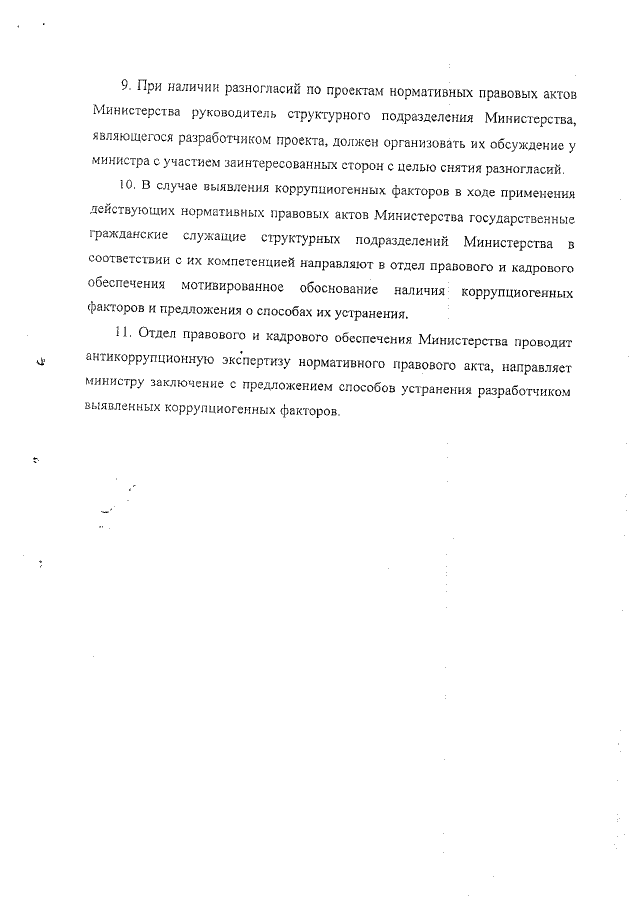 9. При наличии разногласий по проектам нормативных правовых актов Министерства руководитель структурного подразделения Министерства, являющегося разработчиком проекта, должен организовать их обсуждение у министра с участием заинтересованных сторон с целью снятия разногласий.

10. В случае выявления коррупциогенных факторов в ходе применения действующих нормативных правовых актов Министерства государственные гражданские служащие структурных подразделений Министерства в соответствии с их компетенцией направляют в отдел правового и кадрового обеспечения мотивированное обоснование наличия коррупциогенных факторов и предложения о способах их устранения.

11. Отдел правового и кадрового обеспечения Министерства проводит антикоррупционную экспертизу нормативного правового акта, направляет министру заключение с предложением способов устранения разработчиком выявленных коррупциогенных факторов.